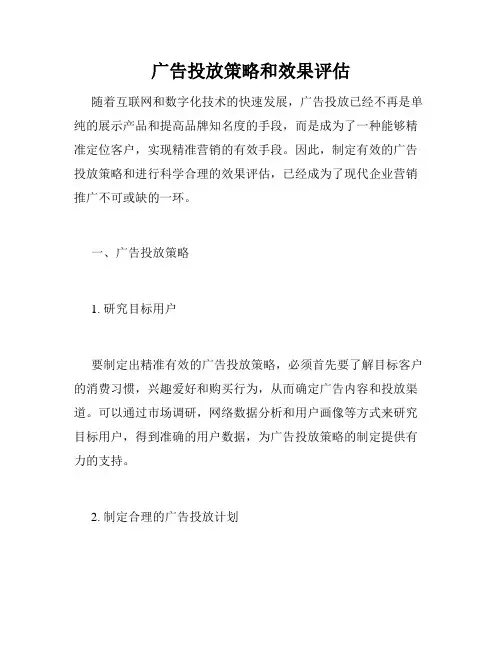 广告投放策略和效果评估

随着互联网和数字化技术的快速发展，广告投放已经不再是单纯的展示产品和提高品牌知名度的手段，而是成为了一种能够精准定位客户，实现精准营销的有效手段。因此，制定有效的广告投放策略和进行科学合理的效果评估，已经成为了现代企业营销推广不可或缺的一环。

一、广告投放策略

1. 研究目标用户

要制定出精准有效的广告投放策略，必须首先要了解目标客户的消费习惯，兴趣爱好和购买行为，从而确定广告内容和投放渠道。可以通过市场调研，网络数据分析和用户画像等方式来研究目标用户，得到准确的用户数据，为广告投放策略的制定提供有力的支持。

2. 制定合理的广告投放计划